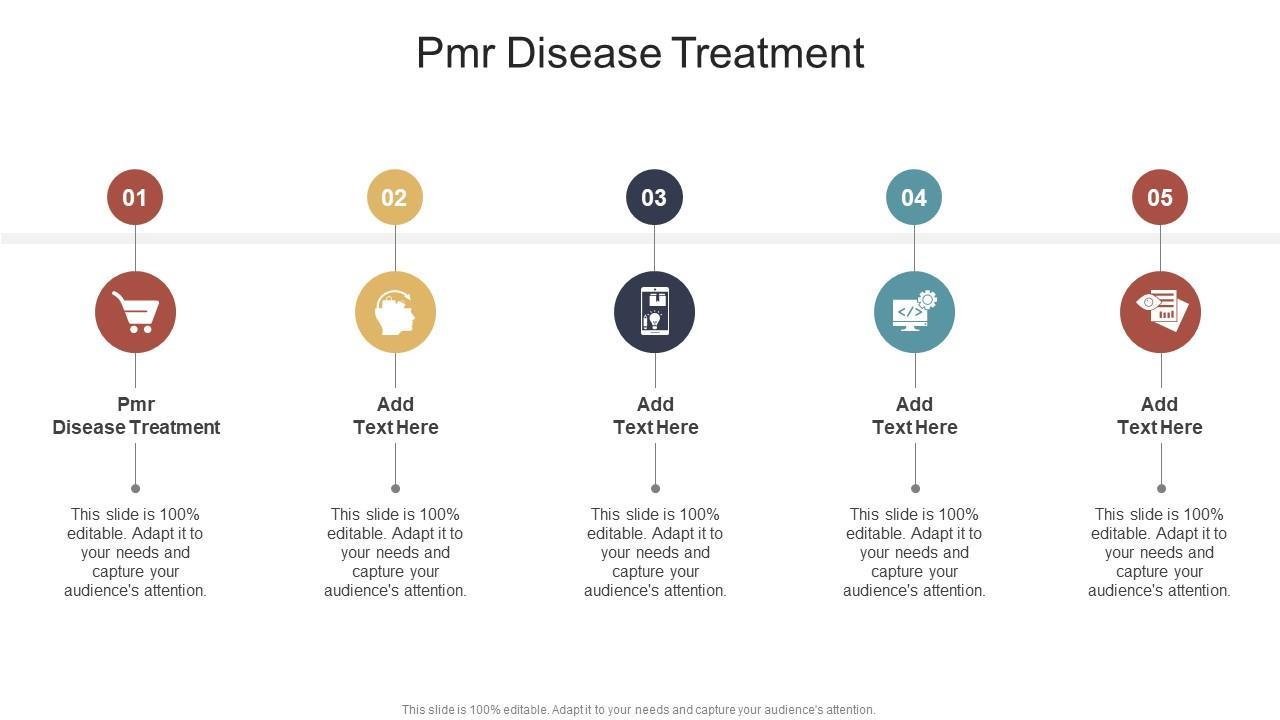 Pmr Disease Treatment

01

Pmr
Disease Treatment

This slide is 100% editable. Adapt it to your needs and capture your audience's attention.

02

Add
Text Here

This slide is 100% editable. Adapt it to your needs and capture your audience's attention.

03

Add
Text Here

This slide is 100% editable. Adapt it to your needs and capture your audience's attention.

04

Add
Text Here

This slide is 100% editable. Adapt it to your needs and capture your audience's attention.

05

Add
Text Here

This slide is 100% editable. Adapt it to your needs and capture your audience's attention.

This slide is 100% editable. Adapt it to your needs and capture your audience's attention.